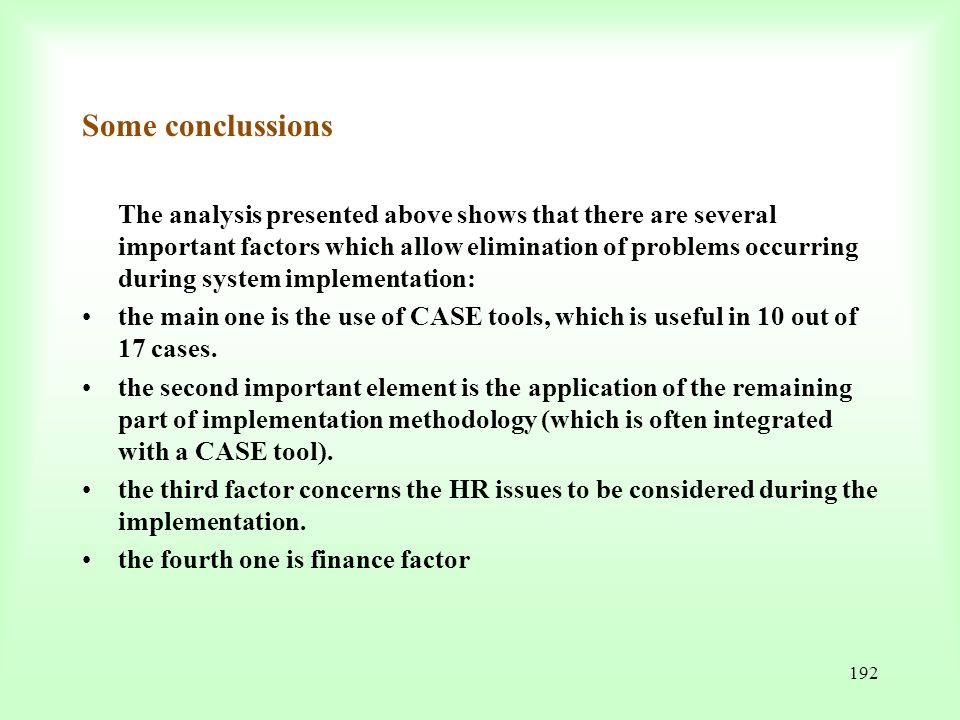 Some conclussions

The analysis presented above shows that there are several important factors which allow elimination of problems occurring during system implementation:

• the main one is the use of CASE tools, which is useful in 10 out of 17 cases.

• the second important element is the application of the remaining part of implementation methodology (which is often integrated with a CASE tool).

• the third factor concerns the HR issues to be considered during the implementation.

• the fourth one is finance factor

192